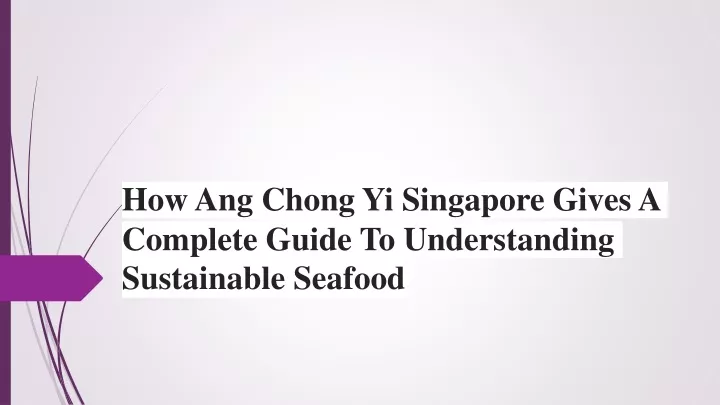 How Ang Chong Yi Singapore Gives A Complete Guide To Understanding Sustainable Seafood